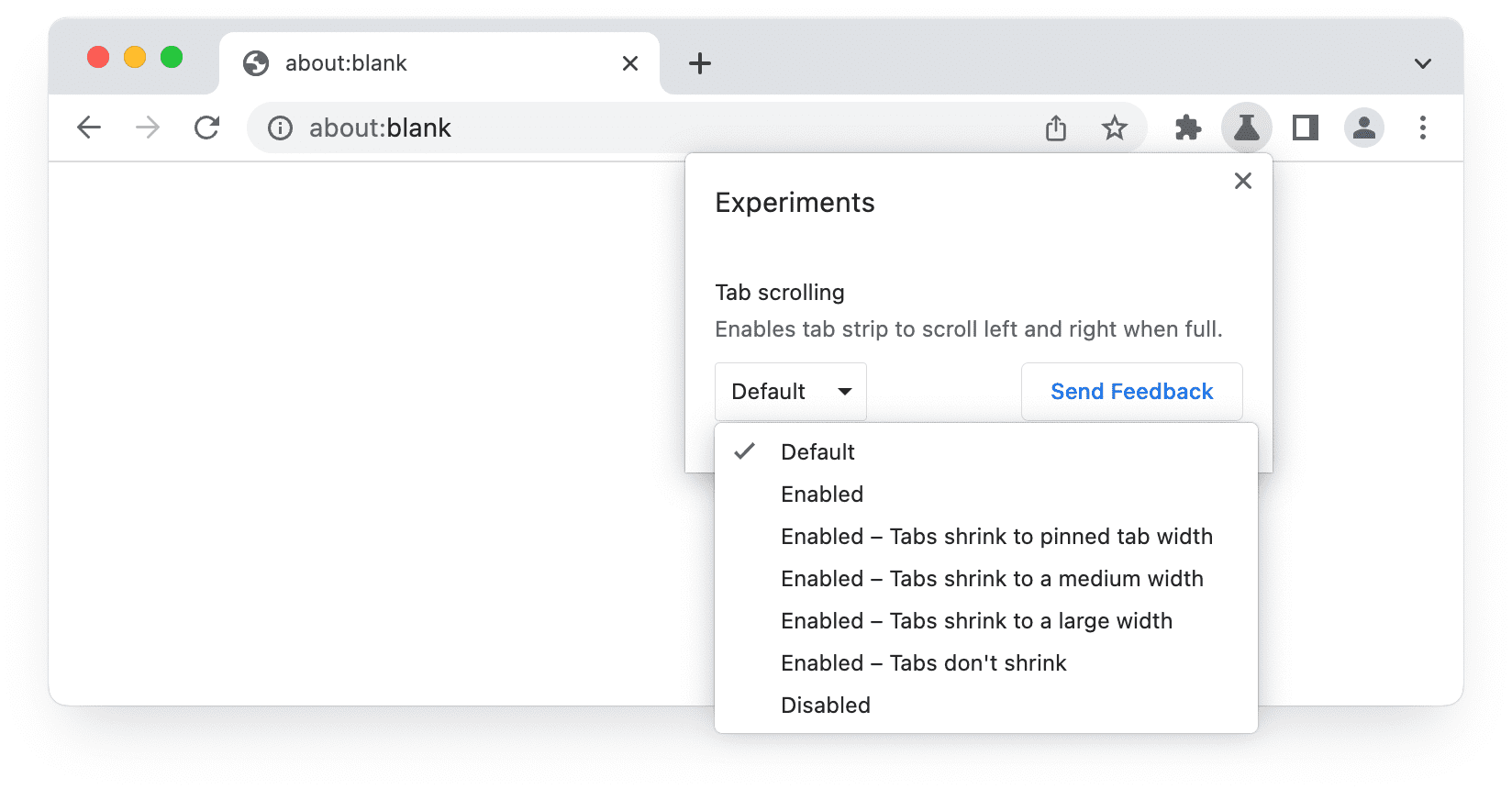 about:blank

about:blank

Experiments

Tab scrolling

Enables tab strip to scroll left and right when full.

Default

Send Feedback

Default

Enabled

Enabled – Tabs shrink to pinned tab width

Enabled – Tabs shrink to a medium width

Enabled – Tabs shrink to a large width

Enabled – Tabs don't shrink

Disabled